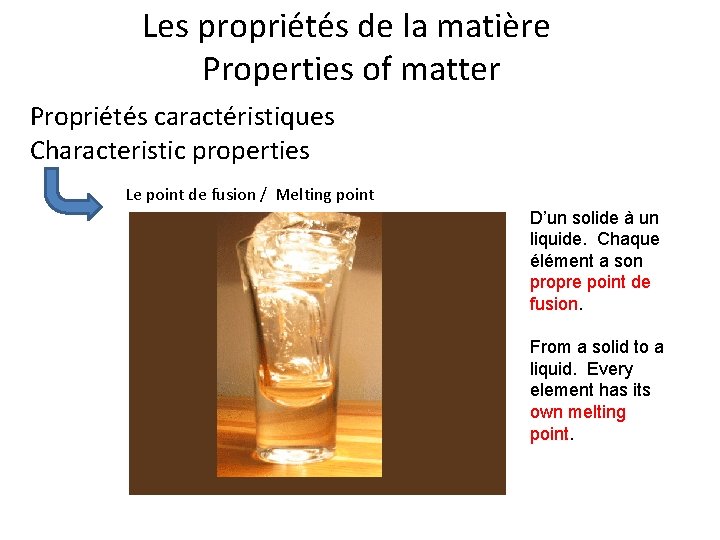 Les propriétés de la matière
Properties of matter

Propriétés caractéristiques
Characteristic properties

Le point de fusion / Melting point

D'un solide à un liquide. Chaque élément a son propre point de fusion.

From a solid to a liquid. Every element has its own melting point.